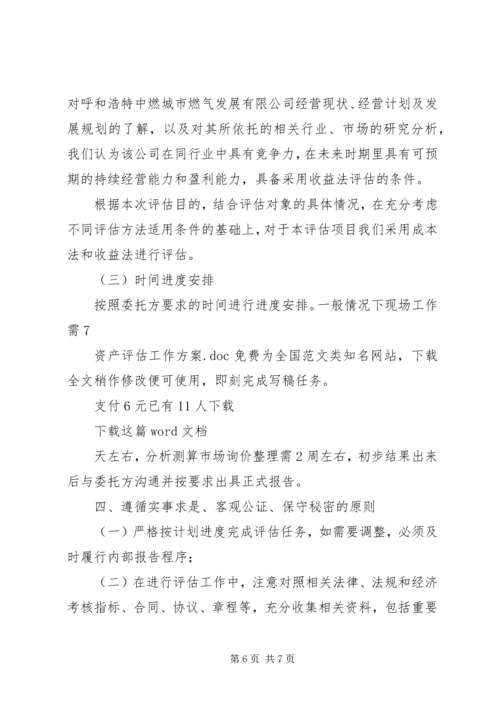 对呼和浩特中燃城市燃气发展有限公司经营现状、经营计划及发展规划的了解，以及对其所依托的相关行业、市场的研究分析，我们认为该公司在同行业中具有竞争力，在未来时期里具有可预期的持续经营能力和盈利能力，具备采用收益法评估的条件。

根据本次评估目的，结合评估对象的具体情况，在充分考虑不同评估方法适用条件的基础上，对于本评估项目我们采用成本法和收益法进行评估。

（三）时间进度安排

按照委托方要求的时间进行进度安排。一般情况下现场工作需 7

资产评估工作方案.doc 免费为全国范文类知名网站，下载全文稍作修改便可使用，即刻完成写稿任务。

支付 6 元已有 11 人下载

下载这篇 word 文档

天左右，分析测算市场询价整理需 2 周左右，初步结果出来后与委托方沟通并按要求出具正式报告。

四、遵循实事求是、客观公证、保守秘密的原则

（一）严格按计划进度完成评估任务，如需要调整，必须及时履行内部报告程序；

（二）在进行评估工作中，注意对照相关法律、法规和经济考核指标、合同、协议、章程等，充分收集相关资料，包括重要

第 6 页 共 7 页